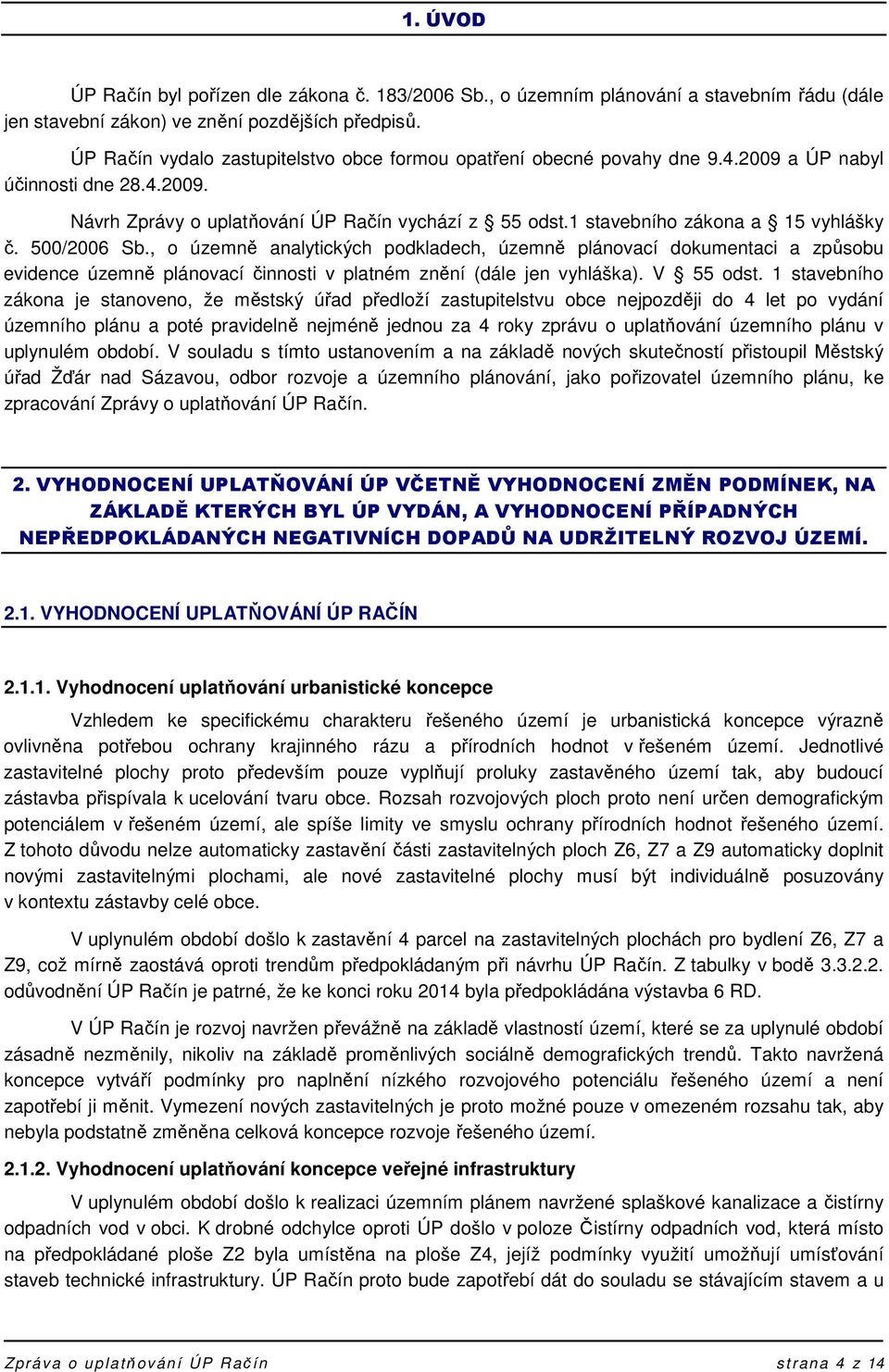 1. ÚVOD

ÚP Račín byl pořízen dle zákona č. 183/2006 Sb., o územním plánování a stavebním řádu (dále jen stavební zákon) ve znění pozdějších předpisů.

ÚP Račín vydalo zastupitelstvo obce formou opatření obecné povahy dne 9.4.2009 a ÚP nabyl účinnosti dne 28.4.2009.

Návrh Zprávy o uplatňování ÚP Račín vychází z § 55 odst.1 stavebního zákona a § 15 vyhlášky č. 500/2006 Sb., o územně analytických podkladech, územně plánovací dokumentaci a způsobu evidence územně plánovací činnosti v platném znění (dále jen vyhláška). V § 55 odst. 1 stavebního zákona je stanoveno, že městský úřad předloží zastupitelstvu obce nejpozději do 4 let po vydání územního plánu a poté pravidelně nejméně jednou za 4 roky zprávu o uplatňování územního plánu v uplynulém období. V souladu s tímto ustanovením a na základě nových skutečností přistoupil Městský úřad Žďár nad Sázavou, odbor rozvoje a územního plánování, jako pořizovatel územního plánu, ke zpracování Zprávy o uplatňování ÚP Račín.

2. VYHODNOCENÍ UPLATŇOVÁNÍ ÚP VČETNĚ VYHODNOCENÍ ZMĚN PODMÍNEK, NA ZÁKLADĚ KTERÝCH BYL ÚP VYDÁN, A VYHODNOCENÍ PŘÍPADNÝCH NEPŘEDPOKLÁDANÝCH NEGATIVNÍCH DOPADŮ NA UDRŽITELNÝ ROZVOJ ÚZEMÍ.

2.1. VYHODNOCENÍ UPLATŇOVÁNÍ ÚP RAČÍN

2.1.1. Vyhodnocení uplatňování urbanistické koncepce

Vzhledem ke specifickému charakteru řešeného území je urbanistická koncepce výrazně ovlivněna potřebou ochrany krajinného rázu a přírodních hodnot v řešeném území. Jednotlivé zastavitelné plochy proto především pouze vyplňují proluky zastavěného území tak, aby budoucí zástavba přispívala k ucelování tvaru obce. Rozsah rozvojových ploch proto není určen demografickým potenciálem v řešeném území, ale spíše limity ve smyslu ochrany přírodních hodnot řešeného území. Z tohoto důvodu nelze automaticky zastavění části zastavitelných ploch Z6, Z7 a Z9 automaticky doplnit novými zastavitelnými plochami, ale nové zastavitelné plochy musí být individuálně posuzovány v kontextu zástavby celé obce.

V uplynulém období došlo k zastavění 4 parcel na zastavitelných plochách pro bydlení Z6, Z7 a Z9, což mírně zaostává oproti trendům předpokládaným při návrhu ÚP Račín. Z tabulky v bodě 3.3.2.2. odůvodnění ÚP Račín je patrné, že ke konci roku 2014 byla předpokládána výstavba 6 RD.

V ÚP Račín je rozvoj navržen převážně na základě vlastností území, které se za uplynulé období zásadně nezměnily, nikoliv na základě proměnlivých sociálně demografických trendů. Takto navržená koncepce vytváří podmínky pro naplnění nízkého rozvojového potenciálu řešeného území a není zapotřebí ji měnit. Vymezení nových zastavitelných je proto možné pouze v omezeném rozsahu tak, aby nebyla podstatně změněna celková koncepce rozvoje řešeného území.

2.1.2. Vyhodnocení uplatňování koncepce veřejné infrastruktury

V uplynulém období došlo k realizaci územním plánem navržené splaškové kanalizace a čistírny odpadních vod v obci. K drobné odchylce oproti ÚP došlo v poloze Čistírny odpadních vod, která místo na předpokládané ploše Z2 byla umístěna na ploše Z4, jejíž podmínky využití umožňují umísťování staveb technické infrastruktury. ÚP Račín proto bude zapotřebí dát do souladu se stávajícím stavem a u

Zpráva o uplatňování ÚP Račín    strana 4 z 14